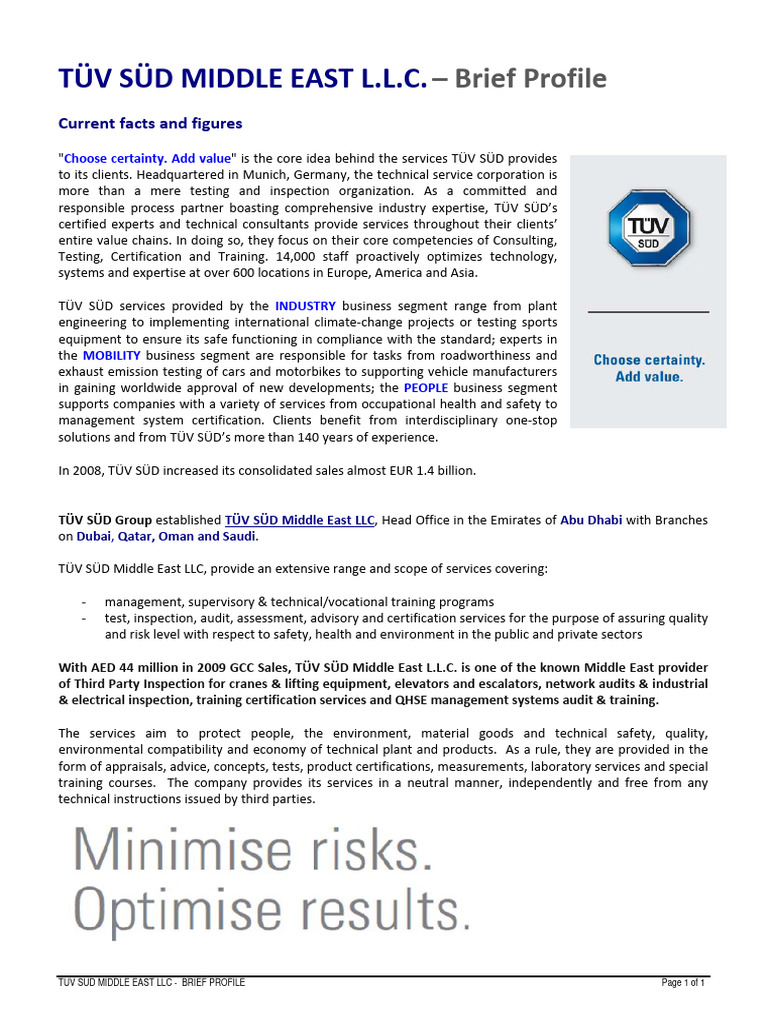 TÜV SÜD MIDDLE EAST L.L.C. – Brief Profile

Current facts and figures

"Choose certainty. Add value" is the core idea behind the services TÜV SÜD provides to its clients. Headquartered in Munich, Germany, the technical service corporation is more than a mere testing and inspection organization. As a committed and responsible process partner boasting comprehensive industry expertise, TÜV SÜD's certified experts and technical consultants provide services throughout their clients' entire value chains. In doing so, they focus on their core competencies of Consulting, Testing, Certification and Training. 14,000 staff proactively optimizes technology, systems and expertise at over 600 locations in Europe, America and Asia.

TÜV SÜD services provided by the INDUSTRY business segment range from plant engineering to implementing international climate-change projects or testing sports equipment to ensure its safe functioning in compliance with the standard; experts in the MOBILITY business segment are responsible for tasks from roadworthiness and exhaust emission testing of cars and motorbikes to supporting vehicle manufacturers in gaining worldwide approval of new developments; the PEOPLE business segment supports companies with a variety of services from occupational health and safety to management system certification. Clients benefit from interdisciplinary one-stop solutions and from TÜV SÜD's more than 140 years of experience.

In 2008, TÜV SÜD increased its consolidated sales almost EUR 1.4 billion.

TÜV SÜD

Choose certainty. Add value.

TÜV SÜD Group established TÜV SÜD Middle East LLC, Head Office in the Emirates of Abu Dhabi with Branches on Dubai, Qatar, Oman and Saudi.

TÜV SÜD Middle East LLC, provide an extensive range and scope of services covering:

- management, supervisory & technical/vocational training programs
- test, inspection, audit, assessment, advisory and certification services for the purpose of assuring quality and risk level with respect to safety, health and environment in the public and private sectors

With AED 44 million in 2009 GCC Sales, TÜV SÜD Middle East L.L.C. is one of the known Middle East provider of Third Party Inspection for cranes & lifting equipment, elevators and escalators, network audits & industrial & electrical inspection, training certification services and QHSE management systems audit & training.

The services aim to protect people, the environment, material goods and technical safety, quality, environmental compatibility and economy of technical plant and products. As a rule, they are provided in the form of appraisals, advice, concepts, tests, product certifications, measurements, laboratory services and special training courses. The company provides its services in a neutral manner, independently and free from any technical instructions issued by third parties.

Minimise risks.
Optimise results.

TUV SUD MIDDLE EAST LLC - BRIEF PROFILE

Page 1 of 1